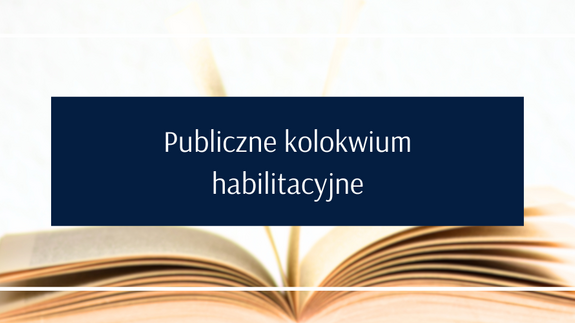 Publiczne kolokwium habilitacyjne